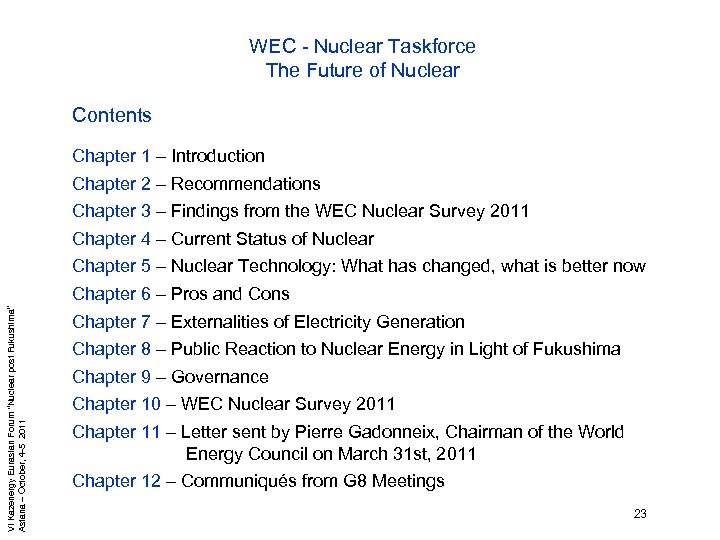 WEC - Nuclear Taskforce
The Future of Nuclear

Contents

Chapter 1 – Introduction
Chapter 2 – Recommendations
Chapter 3 – Findings from the WEC Nuclear Survey 2011
Chapter 4 – Current Status of Nuclear
Chapter 5 – Nuclear Technology: What has changed, what is better now
Chapter 6 – Pros and Cons
Chapter 7 – Externalities of Electricity Generation
Chapter 8 – Public Reaction to Nuclear Energy in Light of Fukushima
Chapter 9 – Governance
Chapter 10 – WEC Nuclear Survey 2011
Chapter 11 – Letter sent by Pierre Gadonneix, Chairman of the World Energy Council on March 31st, 2011
Chapter 12 – Communiqués from G8 Meetings

VI Kazenergy Eurasian Forum "Nuclear post Fukushima"
Astana – October, 4-5 2011

23